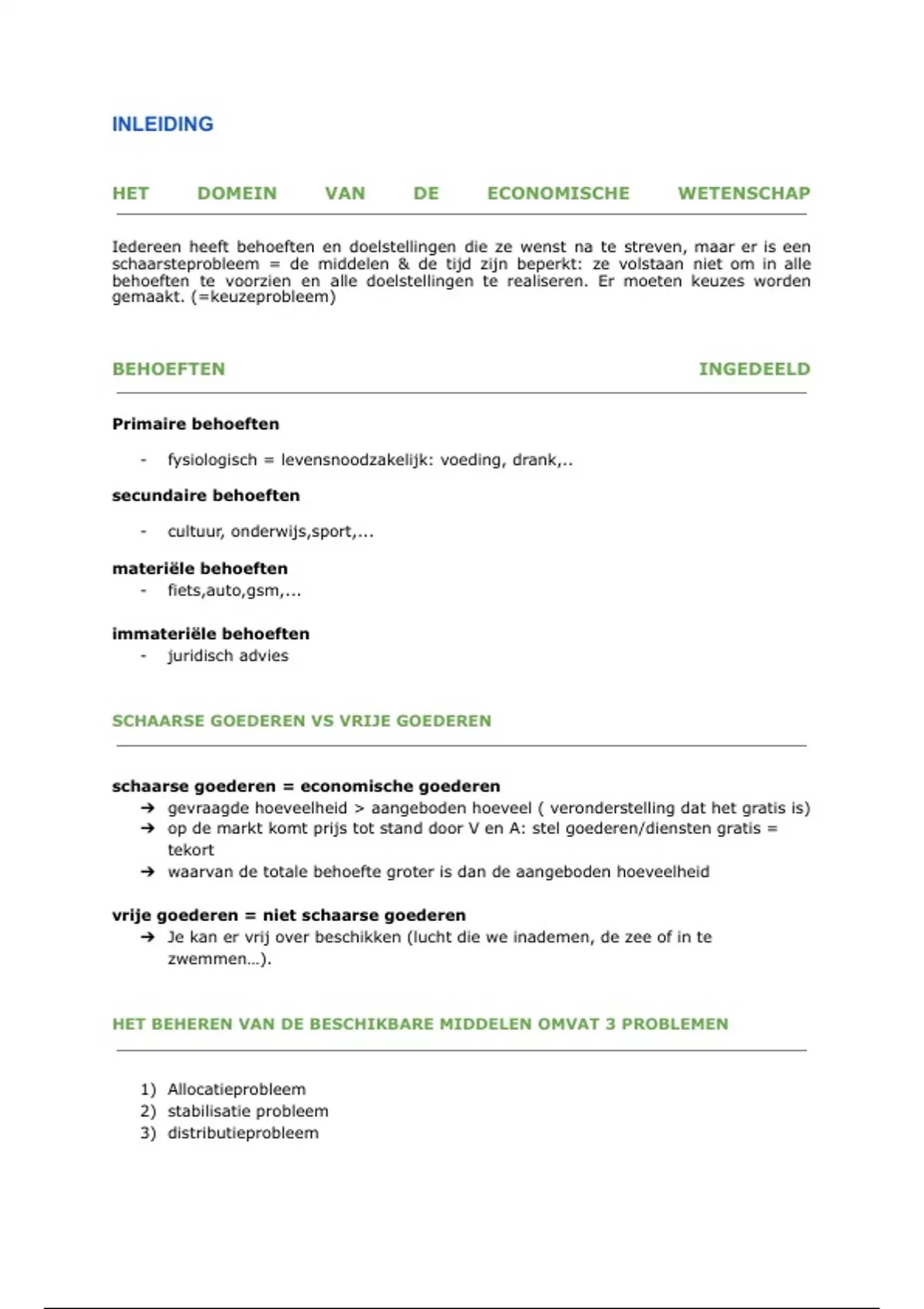 INLEIDING

HET DOMEIN VAN DE ECONOMISCHE WETENSCHAP

Iedereen heeft behoeften en doelstellingen die ze wenst na te streven, maar er is een schaarsteprobleem = de middelen & de tijd zijn beperkt: ze volstaan niet om in alle behoeften te voorzien en alle doelstellingen te realiseren. Er moeten keuzes worden gemaakt. (=keuzeprobleem)

BEHOEFTEN INGEDEELD

Primaire behoeften

- fysiologisch = levensnoodzakelijk: voeding, drank,..

secundaire behoeften

- cultuur, onderwijs,sport,...

materiële behoeften
- fiets,auto,gsm,...

immateriële behoeften
- juridisch advies

SCHAARSE GOEDEREN VS VRIJE GOEDEREN

schaarse goederen = economische goederen
→ gevraagde hoeveelheid > aangeboden hoeveel ( veronderstelling dat het gratis is)
→ op de markt komt prijs tot stand door V en A: stel goederen/diensten gratis = tekort
→ waarvan de totale behoefte groter is dan de aangeboden hoeveelheid

vrije goederen = niet schaarse goederen
→ Je kan er vrij over beschikken (lucht die we inademen, de zee of in te zwemmen...).

HET BEHEREN VAN DE BESCHIKBARE MIDDELEN OMVAT 3 PROBLEMEN

1) Allocatieprobleem
2) stabilisatie probleem
3) distributieprobleem